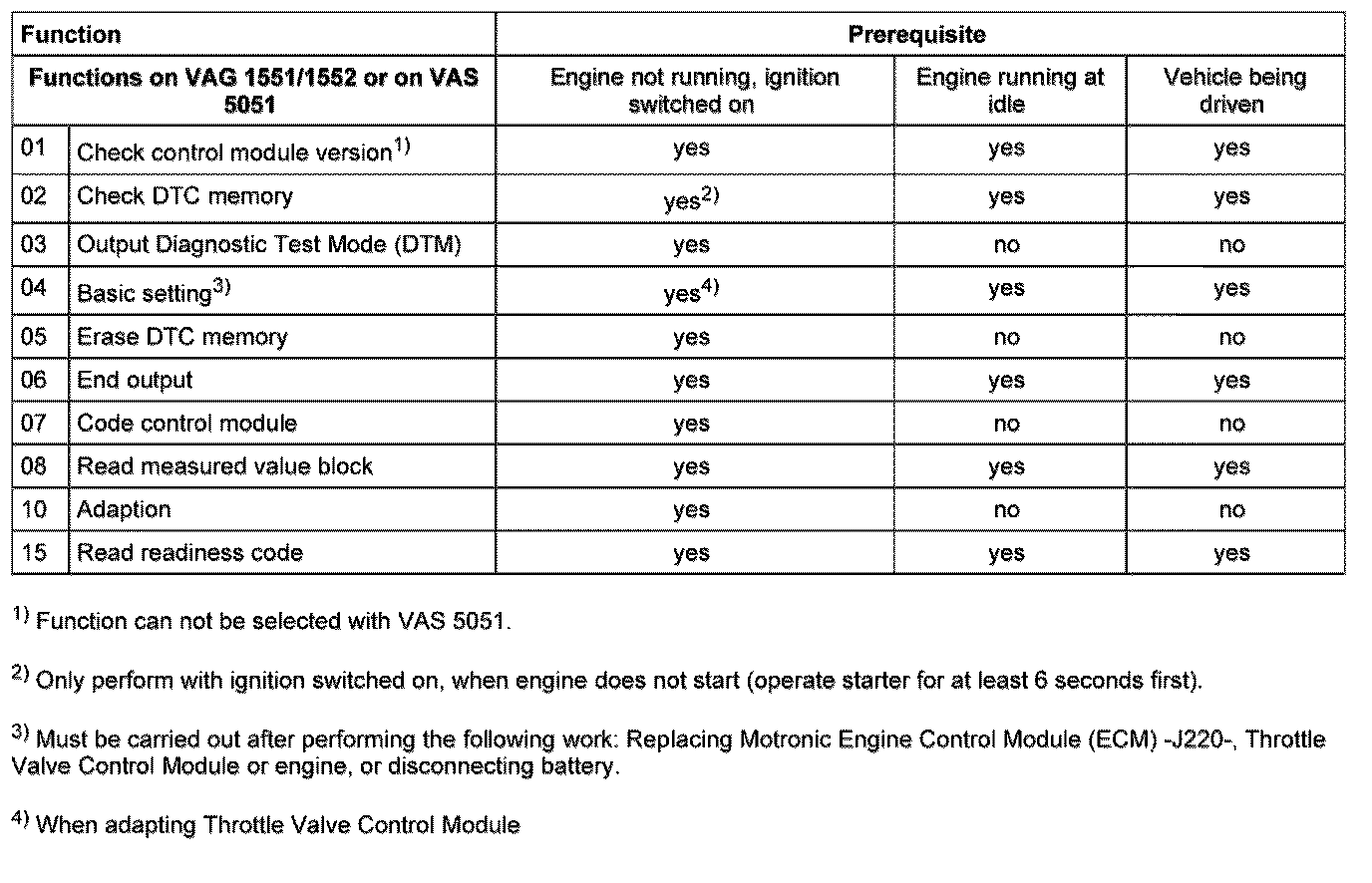 | Function | | Prerequisite | | |
|---|---|---|---|---|
| Functions on VAG 1551/1552 or on VAS 5051 | | Engine not running, ignition switched on | Engine running at idle | Vehicle being driven |
| 01 | Check control module version$^{1)}$ | yes | yes | yes |
| 02 | Check DTC memory | yes$^{2)}$ | yes | yes |
| 03 | Output Diagnostic Test Mode (DTM) | yes | no | no |
| 04 | Basic setting$^{3)}$ | yes$^{4)}$ | yes | yes |
| 05 | Erase DTC memory | yes | no | no |
| 06 | End output | yes | yes | yes |
| 07 | Code control module | yes | no | no |
| 08 | Read measured value block | yes | yes | yes |
| 10 | Adaption | yes | no | no |
| 15 | Read readiness code | yes | yes | yes |

$^{1)}$ Function can not be selected with VAS 5051.

$^{2)}$ Only perform with ignition switched on, when engine does not start (operate starter for at least 6 seconds first).

$^{3)}$ Must be carried out after performing the following work: Replacing Motronic Engine Control Module (ECM) -J220-, Throttle Valve Control Module or engine, or disconnecting battery.

$^{4)}$ When adapting Throttle Valve Control Module